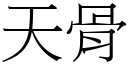 天骨